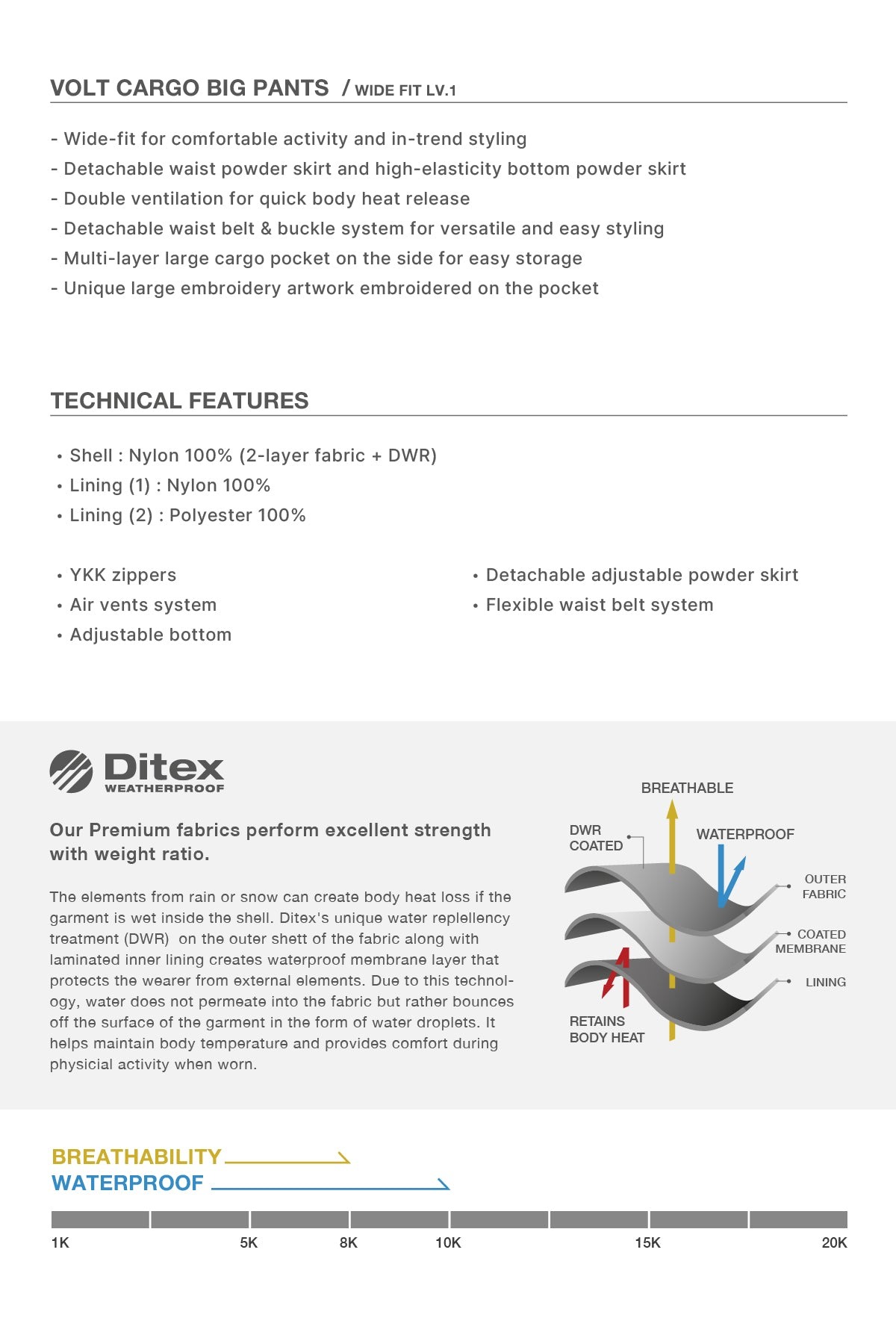 VOLT CARGO BIG PANTS / WIDE FIT LV.1

- Wide-fit for comfortable activity and in-trend styling
- Detachable waist powder skirt and high-elasticity bottom powder skirt
- Double ventilation for quick body heat release
- Detachable waist belt & buckle system for versatile and easy styling
- Multi-layer large cargo pocket on the side for easy storage
- Unique large embroidery artwork embroidered on the pocket

TECHNICAL FEATURES

• Shell : Nylon 100% (2-layer fabric + DWR)
• Lining (1) : Nylon 100%
• Lining (2) : Polyester 100%

• YKK zippers
• Air vents system
• Adjustable bottom

• Detachable adjustable powder skirt
• Flexible waist belt system

Ditex WEATHERPROOF

Our Premium fabrics perform excellent strength with weight ratio.

The elements from rain or snow can create body heat loss if the garment is wet inside the shell. Ditex's unique water replellency treatment (DWR) on the outer shett of the fabric along with laminated inner lining creates waterproof membrane layer that protects the wearer from external elements. Due to this technology, water does not permeate into the fabric but rather bounces off the surface of the garment in the form of water droplets. It helps maintain body temperature and provides comfort during physicial activity when worn.

BREATHABLE
DWR COATED
WATERPROOF
OUTER FABRIC
COATED MEMBRANE
LINING
RETAINS BODY HEAT

BREATHABILITY
WATERPROOF

1K 5K 8K 10K 15K 20K